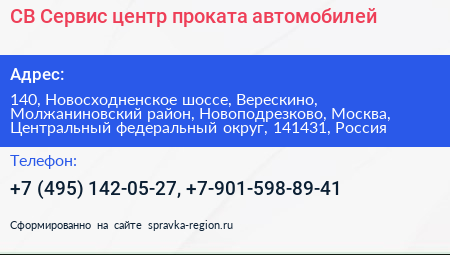 СВ Сервис центр проката автомобилей

Адрес:

140, Новосходненское шоссе, Верескино, Молжаниновский район, Новоподрезково, Москва, Центральный федеральный округ, 141431, Россия

Телефон:

+7 (495) 142-05-27, +7-901-598-89-41

Сформированно на сайте spravka-region.ru